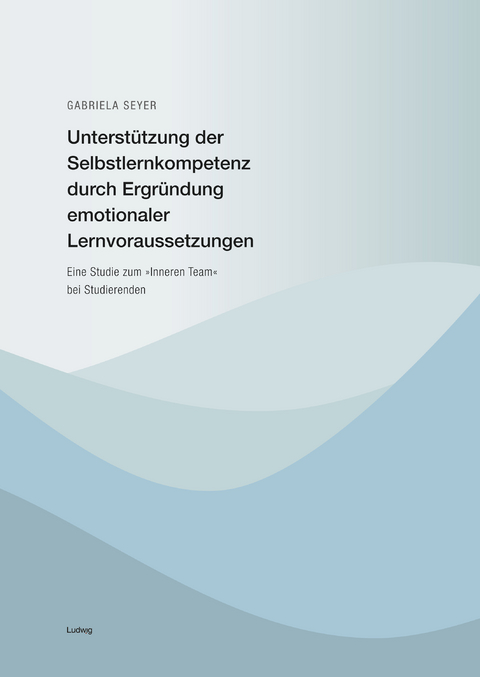 GABRIELA SEYER

Unterstützung der Selbstlernkompetenz durch Ergründung emotionaler Lernvoraussetzungen

Eine Studie zum »Inneren Team« bei Studierenden

Ludwig